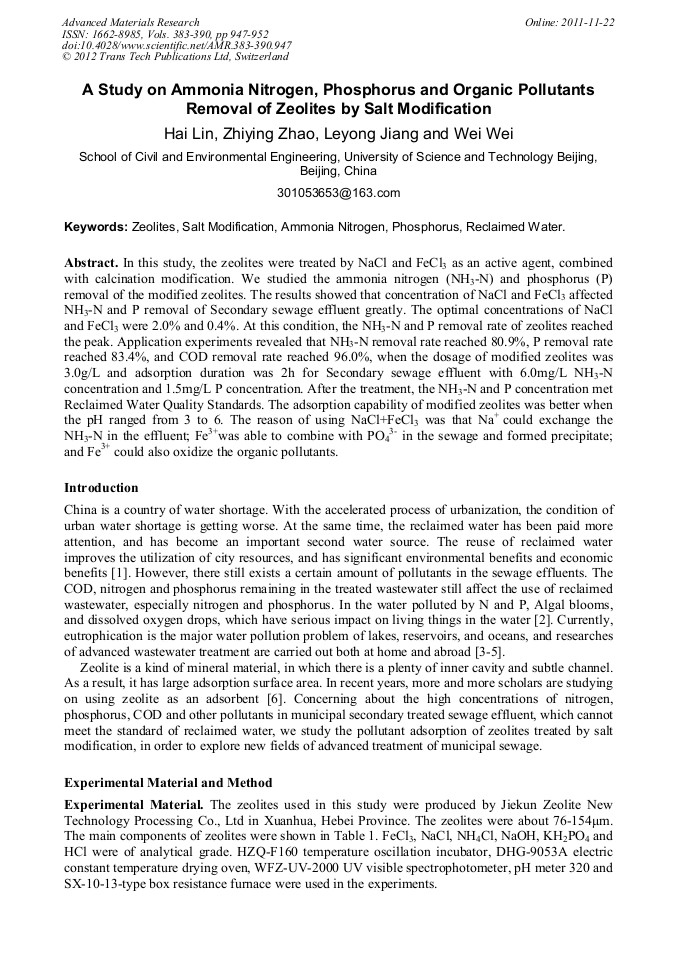 Advanced Materials Research
ISSN: 1662-8985, Vols. 383-390, pp 947-952
doi:10.4028/www.scientific.net/AMR.383-390.947
© 2012 Trans Tech Publications Ltd, Switzerland

Online: 2011-11-22

A Study on Ammonia Nitrogen, Phosphorus and Organic Pollutants Removal of Zeolites by Salt Modification

Hai Lin, Zhiying Zhao, Leyong Jiang and Wei Wei

School of Civil and Environmental Engineering, University of Science and Technology Beijing, Beijing, China

301053653@163.com

Keywords: Zeolites, Salt Modification, Ammonia Nitrogen, Phosphorus, Reclaimed Water.

Abstract. In this study, the zeolites were treated by NaCl and $FeCl_3$ as an active agent, combined with calcination modification. We studied the ammonia nitrogen ($NH_3$-N) and phosphorus (P) removal of the modified zeolites. The results showed that concentration of NaCl and $FeCl_3$ affected $NH_3$-N and P removal of Secondary sewage effluent greatly. The optimal concentrations of NaCl and $FeCl_3$ were 2.0% and 0.4%. At this condition, the $NH_3$-N and P removal rate of zeolites reached the peak. Application experiments revealed that $NH_3$-N removal rate reached 80.9%, P removal rate reached 83.4%, and COD removal rate reached 96.0%, when the dosage of modified zeolites was 3.0g/L and adsorption duration was 2h for Secondary sewage effluent with 6.0mg/L $NH_3$-N concentration and 1.5mg/L P concentration. After the treatment, the $NH_3$-N and P concentration met Reclaimed Water Quality Standards. The adsorption capability of modified zeolites was better when the pH ranged from 3 to 6. The reason of using NaCl+$FeCl_3$ was that $Na^+$ could exchange the $NH_3$-N in the effluent; $Fe^{3+}$was able to combine with $PO_4^{3-}$ in the sewage and formed precipitate; and $Fe^{3+}$ could also oxidize the organic pollutants.

Introduction

China is a country of water shortage. With the accelerated process of urbanization, the condition of urban water shortage is getting worse. At the same time, the reclaimed water has been paid more attention, and has become an important second water source. The reuse of reclaimed water improves the utilization of city resources, and has significant environmental benefits and economic benefits [1]. However, there still exists a certain amount of pollutants in the sewage effluents. The COD, nitrogen and phosphorus remaining in the treated wastewater still affect the use of reclaimed wastewater, especially nitrogen and phosphorus. In the water polluted by N and P, Algal blooms, and dissolved oxygen drops, which have serious impact on living things in the water [2]. Currently, eutrophication is the major water pollution problem of lakes, reservoirs, and oceans, and researches of advanced wastewater treatment are carried out both at home and abroad [3-5].

Zeolite is a kind of mineral material, in which there is a plenty of inner cavity and subtle channel. As a result, it has large adsorption surface area. In recent years, more and more scholars are studying on using zeolite as an adsorbent [6]. Concerning about the high concentrations of nitrogen, phosphorus, COD and other pollutants in municipal secondary treated sewage effluent, which cannot meet the standard of reclaimed water, we study the pollutant adsorption of zeolites treated by salt modification, in order to explore new fields of advanced treatment of municipal sewage.

Experimental Material and Method

Experimental Material. The zeolites used in this study were produced by Jiekun Zeolite New Technology Processing Co., Ltd in Xuanhua, Hebei Province. The zeolites were about 76-154μm. The main components of zeolites were shown in Table 1. $FeCl_3$, NaCl, $NH_4Cl$, NaOH, $KH_2PO_4$ and HCl were of analytical grade. HZQ-F160 temperature oscillation incubator, DHG-9053A electric constant temperature drying oven, WFZ-UV-2000 UV visible spectrophotometer, pH meter 320 and SX-10-13-type box resistance furnace were used in the experiments.